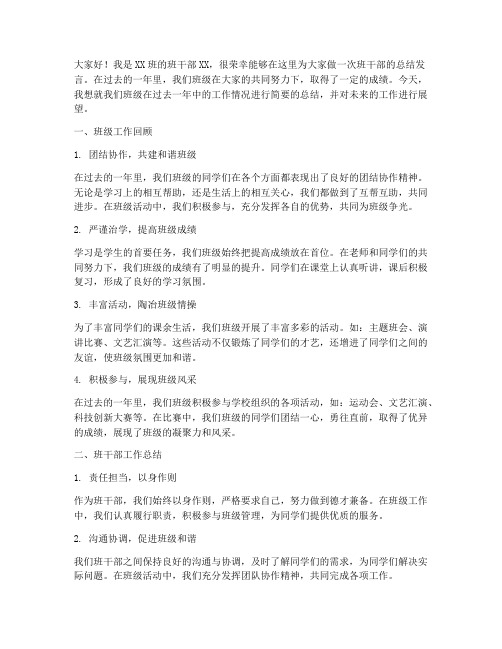 大家好！我是XX班的班干部XX，很荣幸能够在这里为大家做一次班干部的总结发言。在过去的一年里，我们班级在大家的共同努力下，取得了一定的成绩。今天，我想就我们班级在过去一年中的工作情况进行简要的总结，并对未来的工作进行展望。

一、班级工作回顾

1. 团结协作，共建和谐班级

在过去的一年里，我们班级的同学们在各个方面都表现出了良好的团结协作精神。无论是学习上的相互帮助，还是生活上的相互关心，我们都做到了互帮互助，共同进步。在班级活动中，我们积极参与，充分发挥各自的优势，共同为班级争光。

2. 严谨治学，提高班级成绩

学习是学生的首要任务，我们班级始终把提高成绩放在首位。在老师和同学们的共同努力下，我们班级的成绩有了明显的提升。同学们在课堂上认真听讲，课后积极复习，形成了良好的学习氛围。

3. 丰富活动，陶冶班级情操

为了丰富同学们的课余生活，我们班级开展了丰富多彩的活动。如：主题班会、演讲比赛、文艺汇演等。这些活动不仅锻炼了同学们的才艺，还增进了同学们之间的友谊，使班级氛围更加和谐。

4. 积极参与，展现班级风采

在过去的一年里，我们班级积极参与学校组织的各项活动，如：运动会、文艺汇演、科技创新大赛等。在比赛中，我们班级的同学们团结一心，勇往直前，取得了优异的成绩，展现了班级的凝聚力和风采。

二、班干部工作总结

1. 责任担当，以身作则

作为班干部，我们始终以身作则，严格要求自己，努力做到德才兼备。在班级工作中，我们认真履行职责，积极参与班级管理，为同学们提供优质的服务。

2. 沟通协调，促进班级和谐

我们班干部之间保持良好的沟通与协调，及时了解同学们的需求，为同学们解决实际问题。在班级活动中，我们充分发挥团队协作精神，共同完成各项工作。